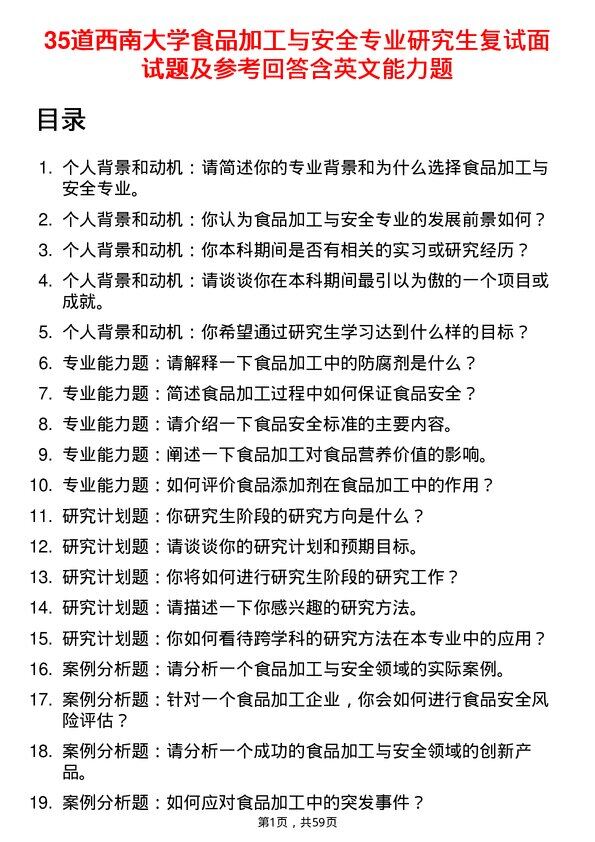 35道西南大学食品加工与安全专业研究生复试面试题及参考回答含英文能力题

目录

1. 个人背景和动机：请简述你的专业背景和为什么选择食品加工与安全专业。
2. 个人背景和动机：你认为食品加工与安全专业的发展前景如何？
3. 个人背景和动机：你本科期间是否有相关的实习或研究经历？
4. 个人背景和动机：请谈谈你在本科期间最引以为傲的一个项目或成就。
5. 个人背景和动机：你希望通过研究生学习达到什么样的目标？
6. 专业能力题：请解释一下食品加工中的防腐剂是什么？
7. 专业能力题：简述食品加工过程中如何保证食品安全？
8. 专业能力题：请介绍一下食品安全标准的主要内容。
9. 专业能力题：阐述一下食品加工对食品营养价值的影响。
10. 专业能力题：如何评价食品添加剂在食品加工中的作用？
11. 研究计划题：你研究生阶段的研究方向是什么？
12. 研究计划题：请谈谈你的研究计划和预期目标。
13. 研究计划题：你将如何进行研究生阶段的研究工作？
14. 研究计划题：请描述一下你感兴趣的研究方法。
15. 研究计划题：你如何看待跨学科的研究方法在本专业中的应用？
16. 案例分析题：请分析一个食品加工与安全领域的实际案例。
17. 案例分析题：针对一个食品加工企业，你会如何进行食品安全风险评估？
18. 案例分析题：请分析一个成功的食品加工与安全领域的创新产品。
19. 案例分析题：如何应对食品加工中的突发事件？

第1页，共59页